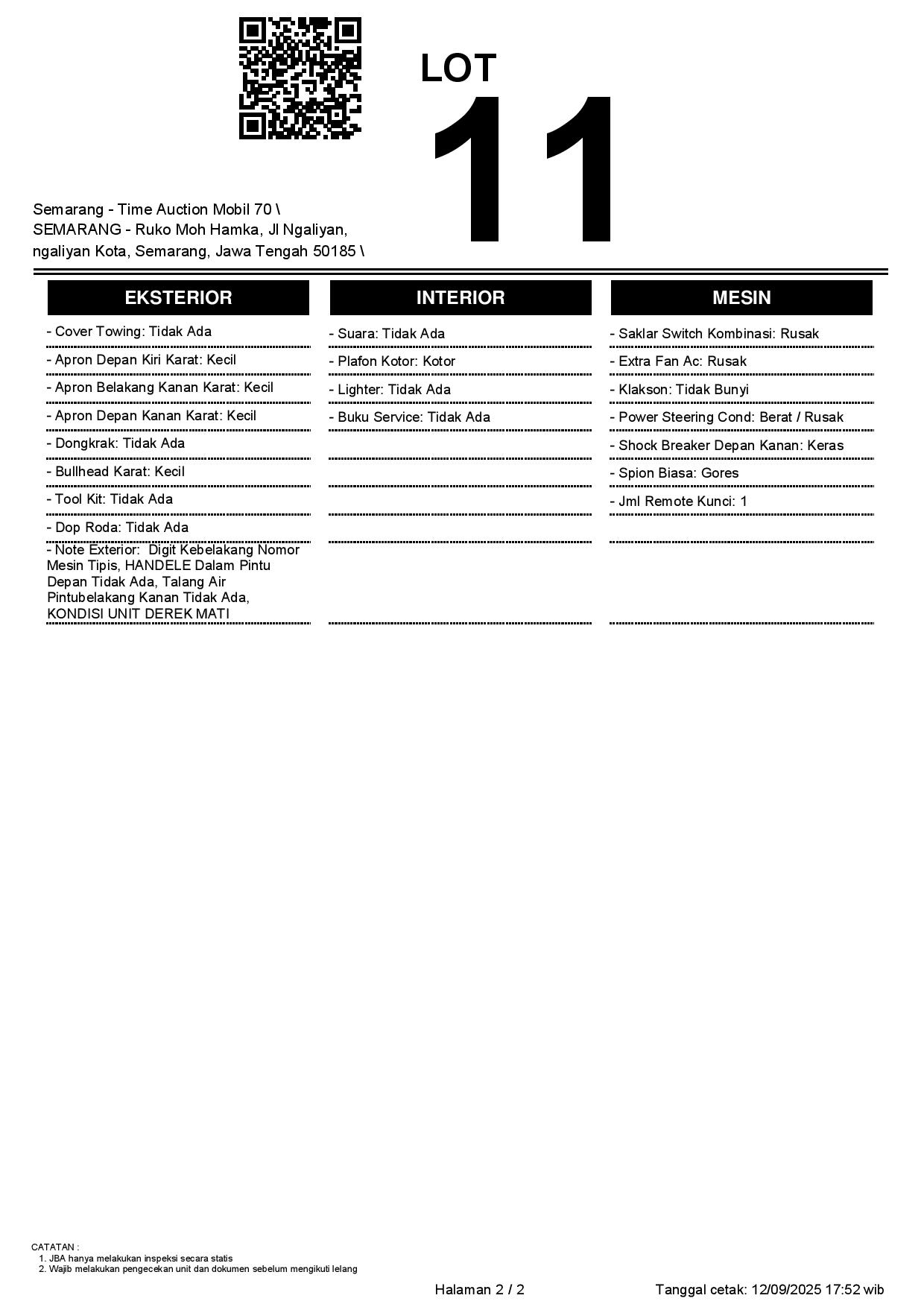 LOT
11

Semarang - Time Auction Mobil 70 \
SEMARANG - Ruko Moh Hamka, Jl Ngaliyan, ngaliyan Kota, Semarang, Jawa Tengah 50185 \

EKSTERIOR

- Cover Towing: Tidak Ada
- Apron Depan Kiri Karat: Kecil
- Apron Belakang Kanan Karat: Kecil
- Apron Depan Kanan Karat: Kecil
- Dongkrak: Tidak Ada
- Bullhead Karat: Kecil
- Tool Kit: Tidak Ada
- Dop Roda: Tidak Ada
- Note Exterior: Digit Kebelakang Nomor Mesin Tipis, HANDELE Dalam Pintu Depan Tidak Ada, Talang Air Pintubelakang Kanan Tidak Ada, KONDISI UNIT DEREK MATI

INTERIOR

- Suara: Tidak Ada
- Plafon Kotor: Kotor
- Lighter: Tidak Ada
- Buku Service: Tidak Ada

MESIN

- Saklar Switch Kombinasi: Rusak
- Extra Fan Ac: Rusak
- Klakson: Tidak Bunyi
- Power Steering Cond: Berat / Rusak
- Shock Breaker Depan Kanan: Keras
- Spion Biasa: Gores
- Jml Remote Kunci: 1

CATATAN :
1. JBA hanya melakukan inspeksi secara statis
2. Wajib melakukan pengecekan unit dan dokumen sebelum mengikuti lelang

Halaman 2 / 2

Tanggal cetak: 12/09/2025 17:52 wib